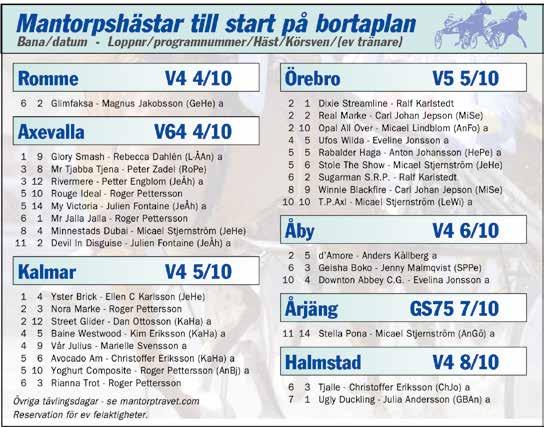 Mantorpshästar till start på bortaplan

Bana/datum - Loppnr/programnummer/Häst/Körsven/(ev tränare)

Romme V4 4/10

6 2 Glimfaksa - Magnus Jakobsson (GeHe) a

Axevalla V64 4/10

1 9 Glory Smash - Rebecca Dahlén (L-ÅAn) a
3 8 Mr Tjabba Tjena - Peter Zadel (RoPe)
3 12 Rivermere - Petter Engblom (JeÅh) a
5 10 Rouge Ideal - Roger Pettersson
5 14 My Victoria - Julien Fontaine (JeÅh) a
6 1 Mr Jalla Jalla - Roger Pettersson
8 4 Minnestads Dubai - Micael Stjernström (JeHe)
11 2 Devil In Disguise - Julien Fontaine (JeÅh) a

Kalmar V4 5/10

1 4 Yster Brick - Ellen C Karlsson (JeHe)
2 3 Nora Marke - Roger Pettersson
2 12 Street Glider - Dan Ottosson (KaHa) a
4 5 Baine Westwood - Kim Eriksson (KaHa) a
4 9 Vår Julius - Marielle Svensson a
5 6 Avocado Am - Christoffer Eriksson (KaHa) a
5 10 Yoghurt Composite - Roger Pettersson (AnBj) a
6 3 Rianna Trot - Roger Pettersson

Övriga tävlingsdagar - se mantorptravet.com
Reservation för ev felaktigheter.

Örebro V5 5/10

2 1 Dixie Streamline - Ralf Karlstedt
2 2 Real Marke - Carl Johan Jepson (MiSe)
2 10 Opal All Over - Micael Lindblom (AnFo) a
4 5 Ufos Wilda - Eveline Jonsson a
5 5 Rabalder Haga - Anton Johansson (HePe) a
5 6 Stole The Show - Micael Stjernström (JeHe)
6 2 Sugarman S.R.P. - Ralf Karlstedt
8 9 Winnie Blackfire - Carl Johan Jepson (MiSe)
10 10 T.P.Axl - Micael Stjernström (LeWi) a

Åby V4 6/10

2 5 d'Amore - Anders Källberg a
6 3 Geisha Boko - Jenny Malmqvist (SPPe)
10 4 Downton Abbey C.G. - Evelina Jonsson a

Årjäng GS75 7/10

11 14 Stella Pona - Micael Stjernström (AnGö) a

Halmstad V4 8/10

6 3 Tjalle - Christoffer Eriksson (ChJo) a
7 1 Ugly Duckling - Julia Andersson (GBAn) a